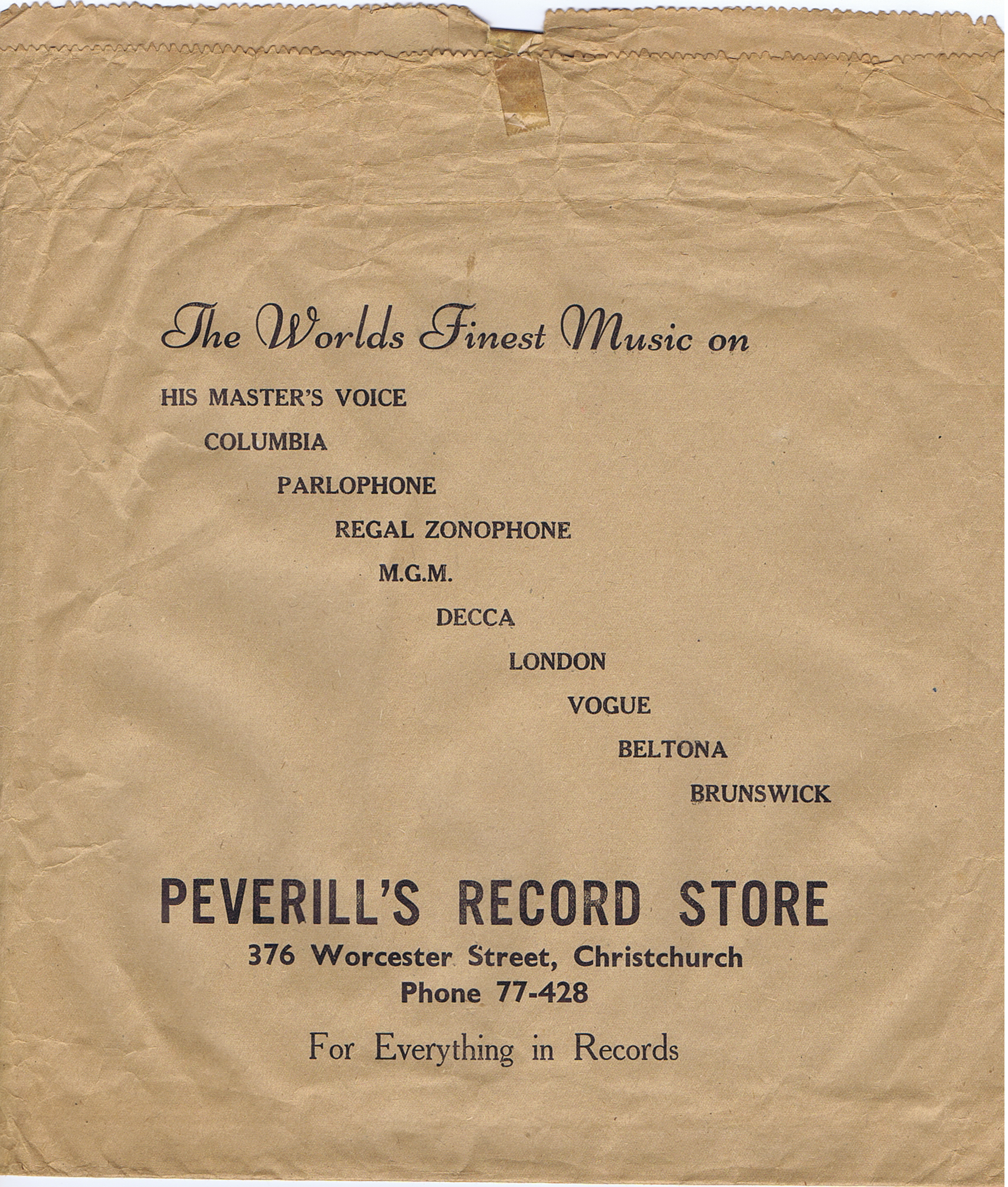 The Worlds Finest Music on

HIS MASTER'S VOICE

COLUMBIA

PARLOPHONE

REGAL ZONOPHONE

M.G.M.

DECCA

LONDON

VOGUE

BELTONA

BRUNSWICK

PEVERILL'S RECORD STORE

376 Worcester Street, Christchurch
Phone 77-428

For Everything in Records